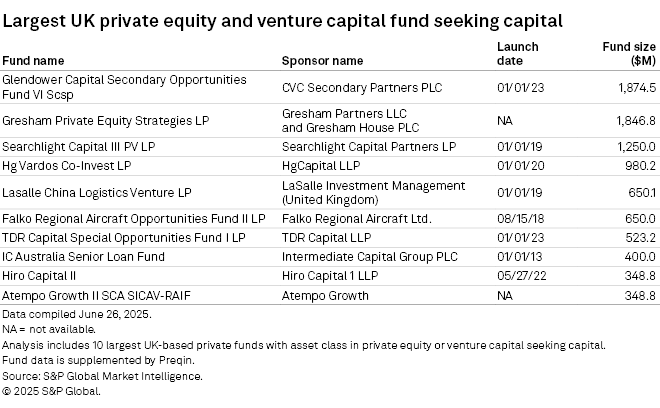 Largest UK private equity and venture capital fund seeking capital

| Fund name | Sponsor name | Launch date | Fund size ($M) |
|---|---|---|---|
| Glendower Capital Secondary Opportunities Fund VI Scsp | CVC Secondary Partners PLC | 01/01/23 | 1,874.5 |
| Gresham Private Equity Strategies LP | Gresham Partners LLC and Gresham House PLC | NA | 1,846.8 |
| Searchlight Capital III PV LP | Searchlight Capital Partners LP | 01/01/19 | 1,250.0 |
| Hg Vardos Co-Invest LP | HgCapital LLP | 01/01/20 | 980.2 |
| Lasalle China Logistics Venture LP | LaSalle Investment Management (United Kingdom) | 01/01/19 | 650.1 |
| Falko Regional Aircraft Opportunities Fund II LP | Falko Regional Aircraft Ltd. | 08/15/18 | 650.0 |
| TDR Capital Special Opportunities Fund I LP | TDR Capital LLP | 01/01/23 | 523.2 |
| IC Australia Senior Loan Fund | Intermediate Capital Group PLC | 01/01/13 | 400.0 |
| Hiro Capital II | Hiro Capital 1 LLP | 05/27/22 | 348.8 |
| Atempo Growth II SCA SICAV-RAIF | Atempo Growth | NA | 348.8 |

Data compiled June 26, 2025.
NA = not available.
Analysis includes 10 largest UK-based private funds with asset class in private equity or venture capital seeking capital.
Fund data is supplemented by Preqin.
Source: S&P Global Market Intelligence.
© 2025 S&P Global.